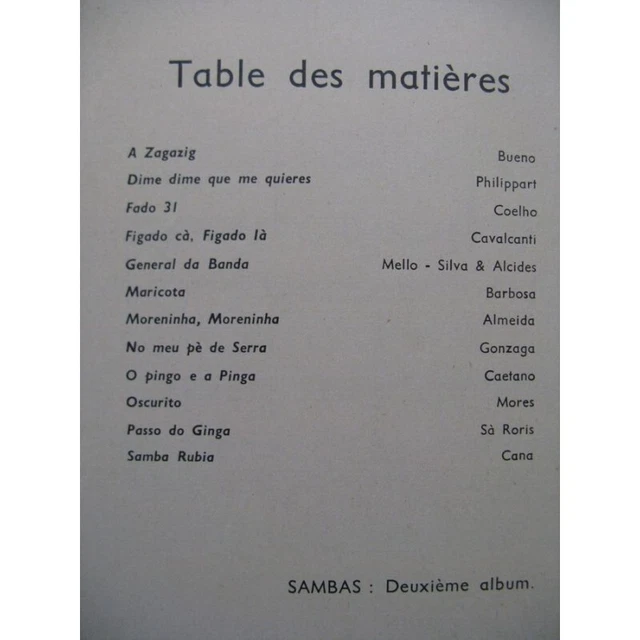 Table des matières

| | |
|---|---|
| A Zagazig | Bueno |
| Dime dime que me quieres | Philippart |
| Fado 31 | Coelho |
| Figado cà, Figado là | Cavalcanti |
| General da Banda | Mello - Silva & Alcides |
| Maricota | Barbosa |
| Moreninha, Moreninha | Almeida |
| No meu pè de Serra | Gonzaga |
| O pingo e a Pinga | Caetano |
| Oscurito | Mores |
| Passo do Ginga | Sà Roris |
| Samba Rubia | Cana |

SAMBAS : Deuxième album.